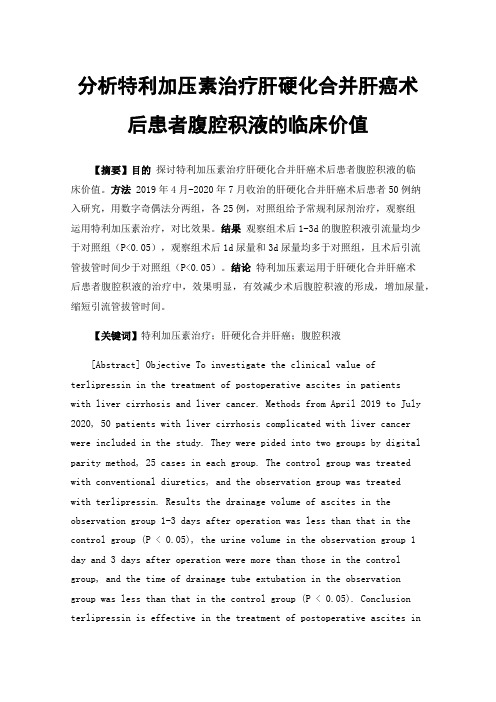 分析特利加压素治疗肝硬化合并肝癌术后患者腹腔积液的临床价值

【摘要】目的 探讨特利加压素治疗肝硬化合并肝癌术后患者腹腔积液的临床价值。方法 2019年4月-2020年7月收治的肝硬化合并肝癌术后患者50例纳入研究，用数字奇偶法分两组，各25例，对照组给予常规利尿剂治疗，观察组运用特利加压素治疗，对比效果。结果 观察组术后1-3d的腹腔积液引流量均少于对照组（P<0.05），观察组术后1d尿量和3d尿量均多于对照组，且术后引流管拔管时间少于对照组（P<0.05）。结论 特利加压素运用于肝硬化合并肝癌术后患者腹腔积液的治疗中，效果明显，有效减少术后腹腔积液的形成，增加尿量，缩短引流管拔管时间。

【关键词】特利加压素治疗；肝硬化合并肝癌；腹腔积液

[Abstract] Objective To investigate the clinical value of terlipressin in the treatment of postoperative ascites in patients with liver cirrhosis and liver cancer. Methods from April 2019 to July 2020, 50 patients with liver cirrhosis complicated with liver cancer were included in the study. They were pided into two groups by digital parity method, 25 cases in each group. The control group was treated with conventional diuretics, and the observation group was treated with terlipressin. Results the drainage volume of ascites in the observation group 1-3 days after operation was less than that in the control group (P < 0.05), the urine volume in the observation group 1 day and 3 days after operation were more than those in the control group, and the time of drainage tube extubation in the observation group was less than that in the control group (P < 0.05). Conclusion terlipressin is effective in the treatment of postoperative ascites in